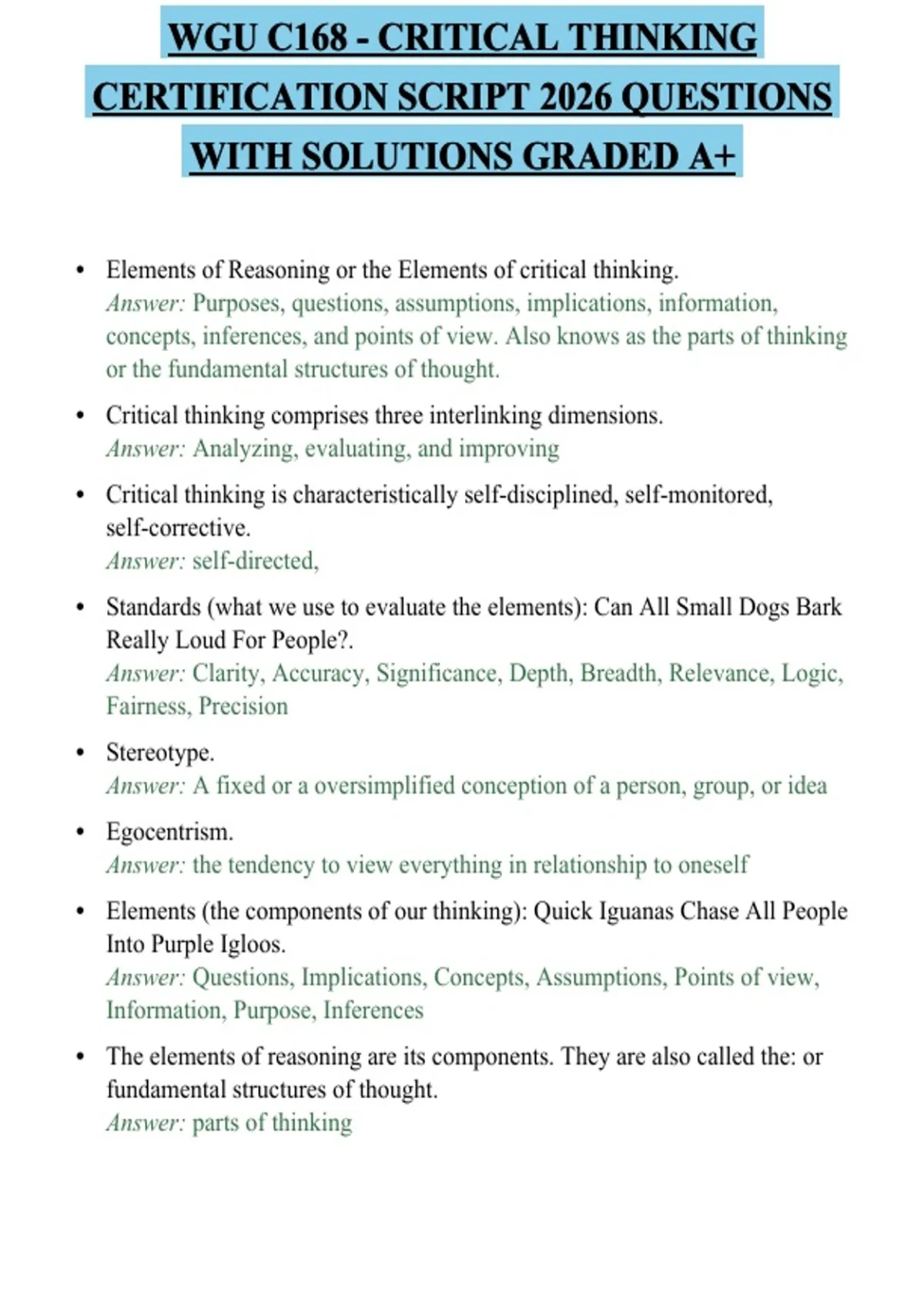 WGU C168 - CRITICAL THINKING CERTIFICATION SCRIPT 2026 QUESTIONS WITH SOLUTIONS GRADED A+

• Elements of Reasoning or the Elements of critical thinking.
Answer: Purposes, questions, assumptions, implications, information, concepts, inferences, and points of view. Also knows as the parts of thinking or the fundamental structures of thought.

• Critical thinking comprises three interlinking dimensions.
Answer: Analyzing, evaluating, and improving

• Critical thinking is characteristically self-disciplined, self-monitored, self-corrective.
Answer: self-directed,

• Standards (what we use to evaluate the elements): Can All Small Dogs Bark Really Loud For People?.
Answer: Clarity, Accuracy, Significance, Depth, Breadth, Relevance, Logic, Fairness, Precision

• Stereotype.
Answer: A fixed or a oversimplified conception of a person, group, or idea

• Egocentrism.
Answer: the tendency to view everything in relationship to oneself

• Elements (the components of our thinking): Quick Iguanas Chase All People Into Purple Igloos.
Answer: Questions, Implications, Concepts, Assumptions, Points of view, Information, Purpose, Inferences

• The elements of reasoning are its components. They are also called the: or fundamental structures of thought.
Answer: parts of thinking